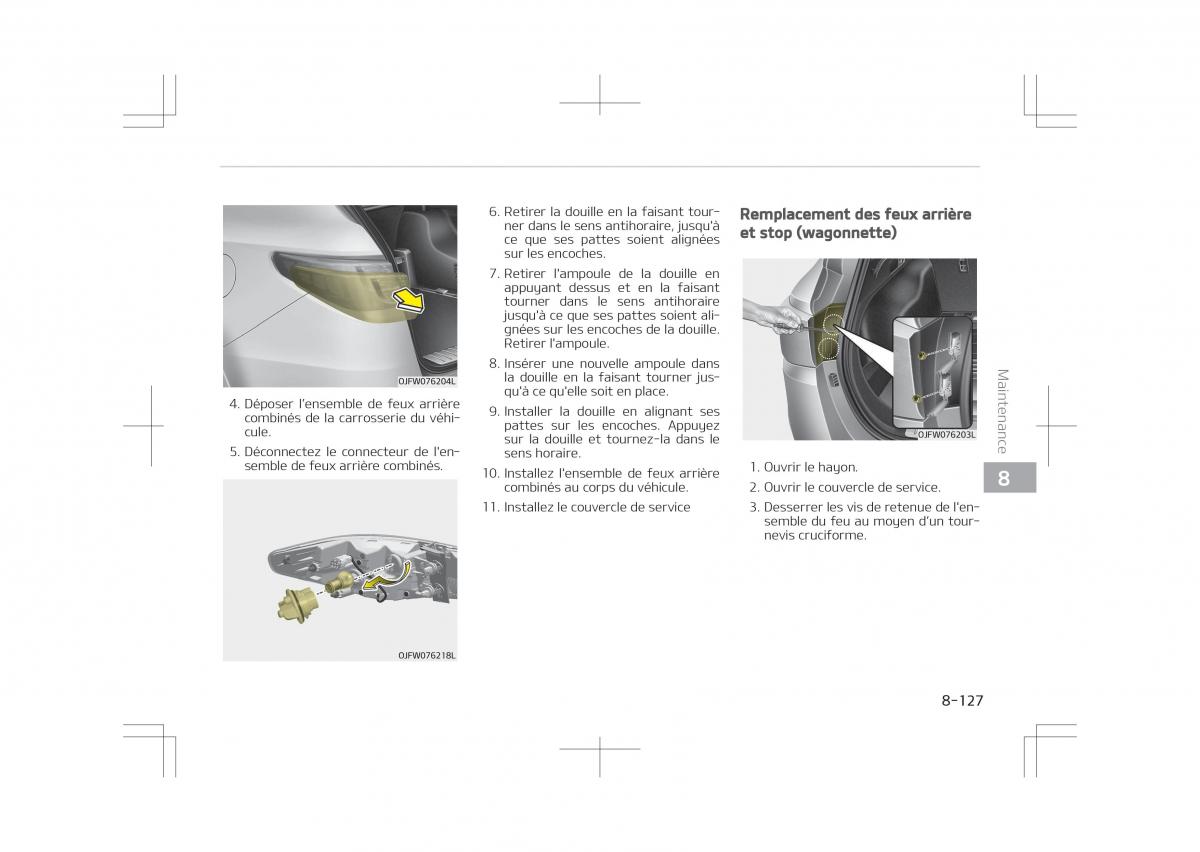 OJFW076204L

4. Déposer l'ensemble de feux arrière combinés de la carrosserie du véhicule.

5. Déconnectez le connecteur de l'ensemble de feux arrière combinés.

OJFW076218L

6. Retirer la douille en la faisant tourner dans le sens antihoraire, jusqu'à ce que ses pattes soient alignées sur les encoches.

7. Retirer l'ampoule de la douille en appuyant dessus et en la faisant tourner dans le sens antihoraire jusqu'à ce que ses pattes soient alignées sur les encoches de la douille. Retirer l'ampoule.

8. Insérer une nouvelle ampoule dans la douille en la faisant tourner jusqu'à ce qu'elle soit en place.

9. Installer la douille en alignant ses pattes sur les encoches. Appuyez sur la douille et tournez-la dans le sens horaire.

10. Installez l'ensemble de feux arrière combinés au corps du véhicule.

11. Installez le couvercle de service

Remplacement des feux arrière et stop (wagonnette)

OJFW076203L

1. Ouvrir le hayon.

2. Ouvrir le couvercle de service.

3. Desserrer les vis de retenue de l'ensemble du feu au moyen d'un tournevis cruciforme.

Maintenance

8

8-127